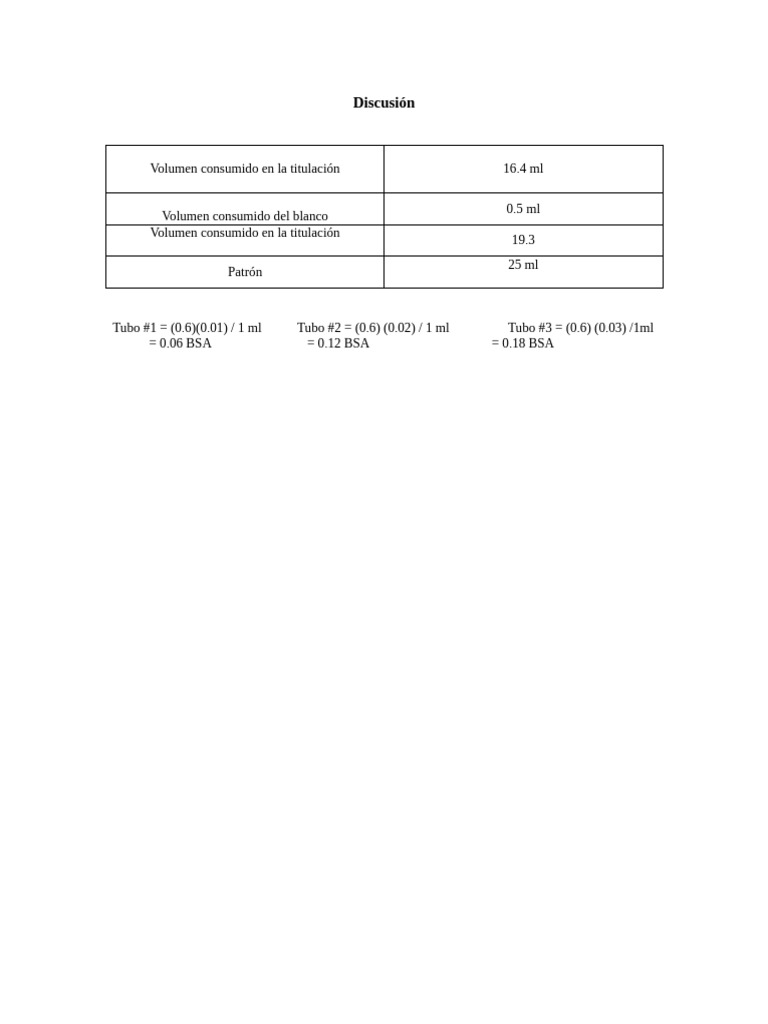 Discusión

| Volumen consumido en la titulación | 16.4 ml |
|---|---|
| Volumen consumido del blanco | 0.5 ml |
| Volumen consumido en la titulación | 19.3 |
| Patrón | 25 ml |

Tubo #1 = (0.6)(0.01) / 1 ml = 0.06 BSA

Tubo #2 = (0.6) (0.02) / 1 ml = 0.12 BSA

Tubo #3 = (0.6) (0.03) /1ml = 0.18 BSA